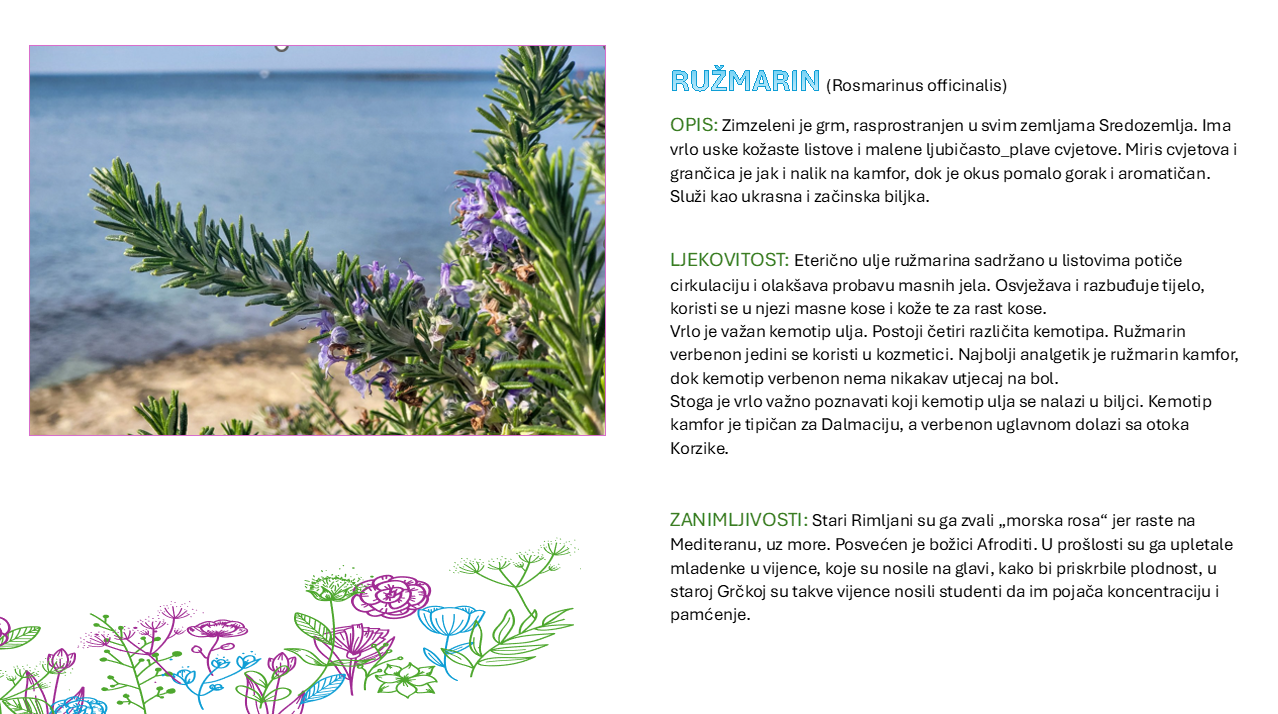 RUŽMARIN (Rosmarinus officinalis)

OPIS: Zimzeleni je grm, rasprostranjen u svim zemljama Sredozemlja. Ima vrlo uske kožaste listove i malene ljubičasto_plave cvjetove. Miris cvjetova i grančica je jak i nalik na kamfor, dok je okus pomalo gorak i aromatičan. Služi kao ukrasna i začinska biljka.

LJEKOVITOST: Eterično ulje ružmarina sadržano u listovima potiče cirkulaciju i olakšava probavu masnih jela. Osvježava i razbuđuje tijelo, koristi se u njezi masne kose i kože te za rast kose.
Vrlo je važan kemotip ulja. Postoji četiri različita kemotipa. Ružmarin verbenon jedini se koristi u kozmetici. Najbolji analgetik je ružmarin kamfor, dok kemotip verbenon nema nikakav utjecaj na bol.
Stoga je vrlo važno poznavati koji kemotip ulja se nalazi u biljci. Kemotip kamfor je tipičan za Dalmaciju, a verbenon uglavnom dolazi sa otoka Korzike.

ZANIMLJIVOSTI: Stari Rimljani su ga zvali „morska rosa“ jer raste na Mediteranu, uz more. Posvećen je božici Afroditi. U prošlosti su ga upletale mladenke u vijence, koje su nosile na glavi, kako bi priskrbile plodnost, u staroj Grčkoj su takve vijence nosili studenti da im pojača koncentraciju i pamćenje.